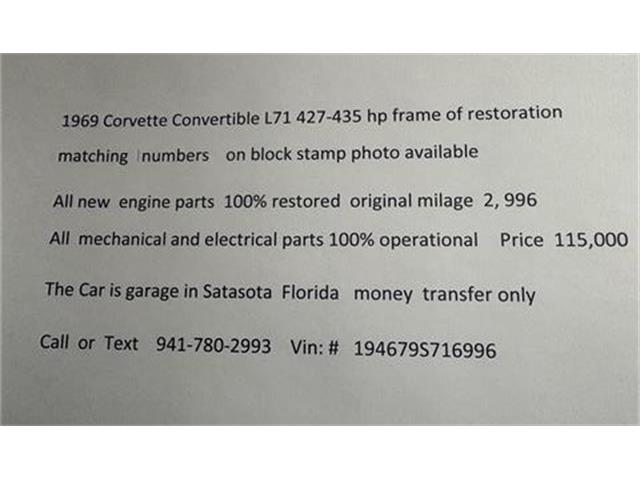 1969 Corvette Convertible L71 427-435 hp frame of restoration

matching numbers on block stamp photo available

All new engine parts 100% restored original milage 2, 996

All mechanical and electrical parts 100% operational Price 115,000

The Car is garage in Satasota Florida money transfer only

Call or Text 941-780-2993 Vin: # 194679S716996